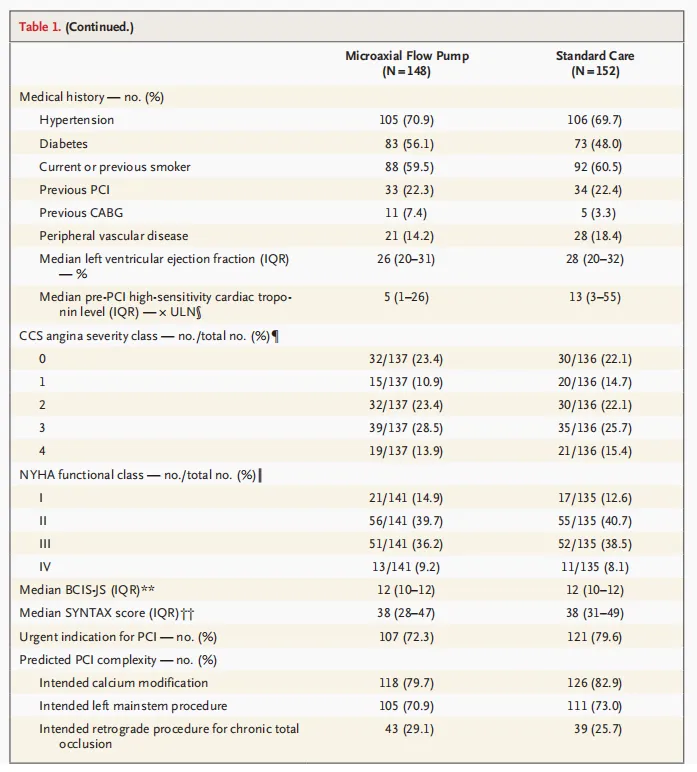 Table 1. (Continued.)

| | Microaxial Flow Pump (N=148) | Standard Care (N=152) |
|---|---|---|
| Medical history — no. (%) | | |
| Hypertension | 105 (70.9) | 106 (69.7) |
| Diabetes | 83 (56.1) | 73 (48.0) |
| Current or previous smoker | 88 (59.5) | 92 (60.5) |
| Previous PCI | 33 (22.3) | 34 (22.4) |
| Previous CABG | 11 (7.4) | 5 (3.3) |
| Peripheral vascular disease | 21 (14.2) | 28 (18.4) |
| Median left ventricular ejection fraction (IQR) — % | 26 (20–31) | 28 (20–32) |
| Median pre-PCI high-sensitivity cardiac troponin level (IQR) — × ULN§ | 5 (1–26) | 13 (3–55) |
| CCS angina severity class — no./total no. (%)¶ | | |
| 0 | 32/137 (23.4) | 30/136 (22.1) |
| 1 | 15/137 (10.9) | 20/136 (14.7) |
| 2 | 32/137 (23.4) | 30/136 (22.1) |
| 3 | 39/137 (28.5) | 35/136 (25.7) |
| 4 | 19/137 (13.9) | 21/136 (15.4) |
| NYHA functional class — no./total no. (%)‖ | | |
| I | 21/141 (14.9) | 17/135 (12.6) |
| II | 56/141 (39.7) | 55/135 (40.7) |
| III | 51/141 (36.2) | 52/135 (38.5) |
| IV | 13/141 (9.2) | 11/135 (8.1) |
| Median BCIS-JS (IQR)** | 12 (10–12) | 12 (10–12) |
| Median SYNTAX score (IQR)†† | 38 (28–47) | 38 (31–49) |
| Urgent indication for PCI — no. (%) | 107 (72.3) | 121 (79.6) |
| Predicted PCI complexity — no. (%) | | |
| Intended calcium modification | 118 (79.7) | 126 (82.9) |
| Intended left mainstem procedure | 105 (70.9) | 111 (73.0) |
| Intended retrograde procedure for chronic total occlusion | 43 (29.1) | 39 (25.7) |